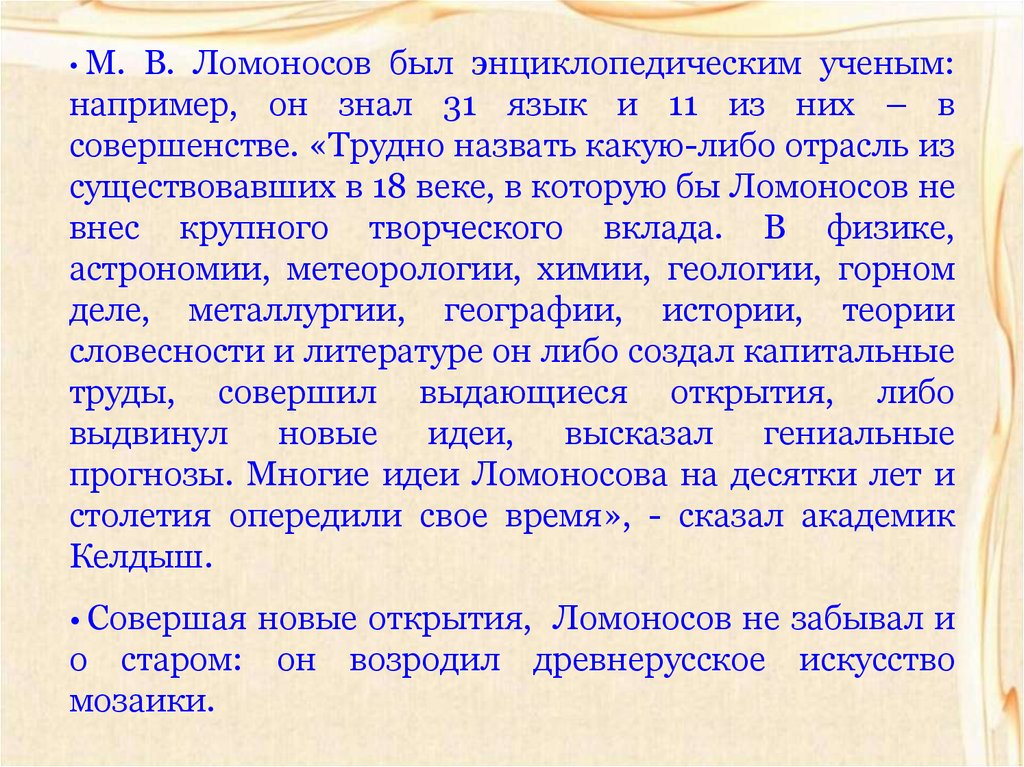 • М. В. Ломоносов был энциклопедическим ученым: например, он знал 31 язык и 11 из них – в совершенстве. «Трудно назвать какую-либо отрасль из существовавших в 18 веке, в которую бы Ломоносов не внес крупного творческого вклада. В физике, астрономии, метеорологии, химии, геологии, горном деле, металлургии, географии, истории, теории словесности и литературе он либо создал капитальные труды, совершил выдающиеся открытия, либо выдвинул новые идеи, высказал гениальные прогнозы. Многие идеи Ломоносова на десятки лет и столетия опередили свое время», - сказал академик Келдыш.

• Совершая новые открытия, Ломоносов не забывал и о старом: он возродил древнерусское искусство мозаики.